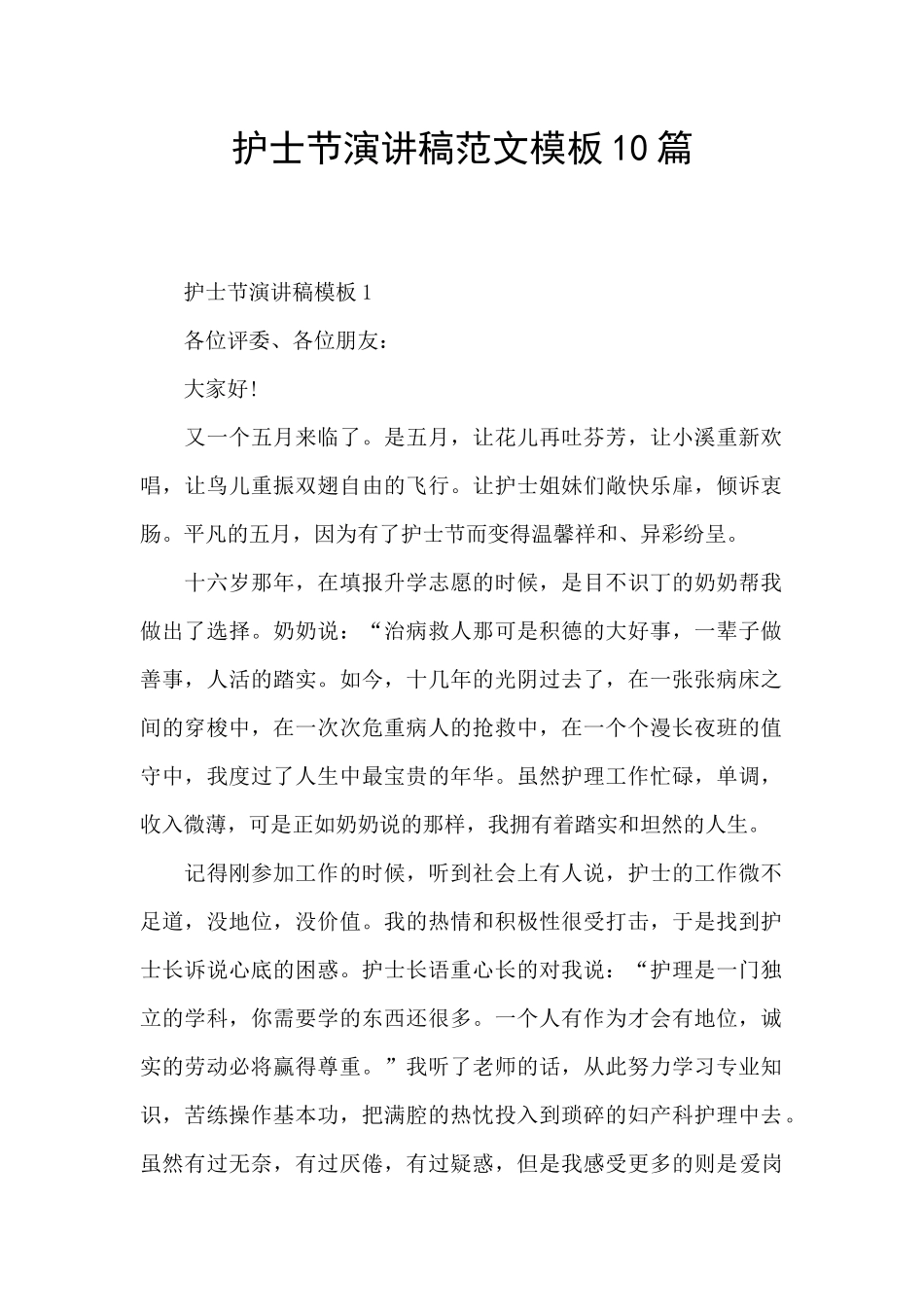 护士节演讲稿范文模板10篇

护士节演讲稿模板1

各位评委、各位朋友：

大家好!

又一个五月来临了。是五月，让花儿再吐芬芳，让小溪重新欢唱，让鸟儿重振双翅自由的飞行。让护士姐妹们敞快乐扉，倾诉衷肠。平凡的五月，因为有了护士节而变得温馨祥和、异彩纷呈。

十六岁那年，在填报升学志愿的时候，是目不识丁的奶奶帮我做出了选择。奶奶说：“治病救人那可是积德的大好事，一辈子做善事，人活的踏实。如今，十几年的光阴过去了，在一张张病床之间的穿梭中，在一次次危重病人的抢救中，在一个个漫长夜班的值守中，我度过了人生中最宝贵的年华。虽然护理工作忙碌，单调，收入微薄，可是正如奶奶说的那样，我拥有着踏实和坦然的人生。

记得刚参加工作的时候，听到社会上有人说，护士的工作微不足道，没地位，没价值。我的热情和积极性很受打击，于是找到护士长诉说心底的困惑。护士长语重心长的对我说：“护理是一门独立的学科，你需要学的东西还很多。一个人有作为才会有地位，诚实的劳动必将赢得尊重。”我听了老师的话，从此努力学习专业知识，苦练操作基本功，把满腔的热忱投入到琐碎的妇产科护理中去。虽然有过无奈，有过厌倦，有过疑惑，但是我感受更多的则是爱岗